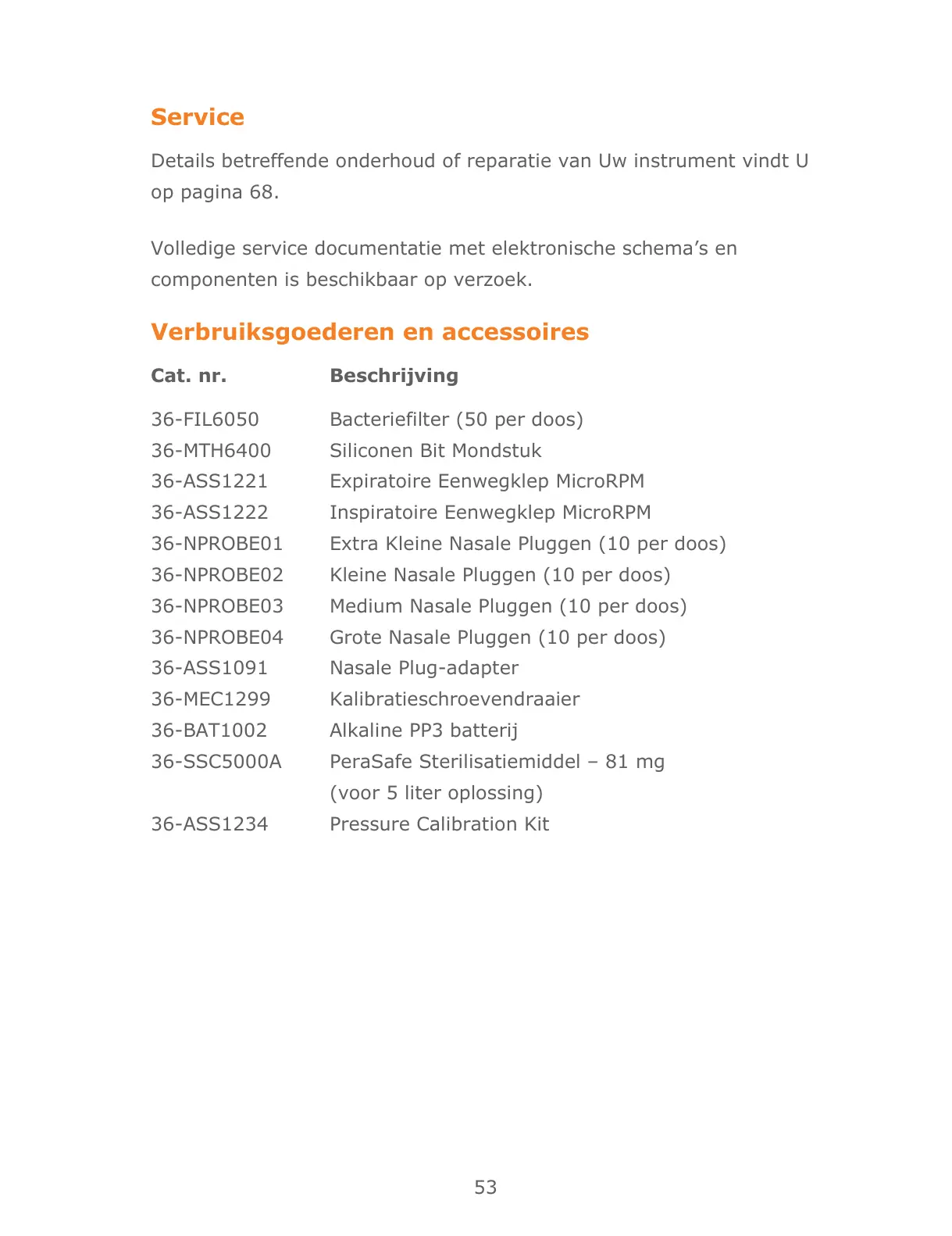 Service

Details betreffende onderhoud of reparatie van Uw instrument vindt U op pagina 68.

Volledige service documentatie met elektronische schema’s en componenten is beschikbaar op verzoek.

Verbruiksgoederen en accessoires

| Cat. nr. | Beschrijving |
|---|---|
| 36-FIL6050 | Bacteriefilter (50 per doos) |
| 36-MTH6400 | Siliconen Bit Mondstuk |
| 36-ASS1221 | Expiratoire Eenwegklep MicroRPM |
| 36-ASS1222 | Inspiratoire Eenwegklep MicroRPM |
| 36-NPROBE01 | Extra Kleine Nasale Pluggen (10 per doos) |
| 36-NPROBE02 | Kleine Nasale Pluggen (10 per doos) |
| 36-NPROBE03 | Medium Nasale Pluggen (10 per doos) |
| 36-NPROBE04 | Grote Nasale Pluggen (10 per doos) |
| 36-ASS1091 | Nasale Plug-adapter |
| 36-MEC1299 | Kalibratieschroevendraaier |
| 36-BAT1002 | Alkaline PP3 batterij |
| 36-SSC5000A | PeraSafe Sterilisatiemiddel – 81 mg (voor 5 liter oplossing) |
| 36-ASS1234 | Pressure Calibration Kit |

53